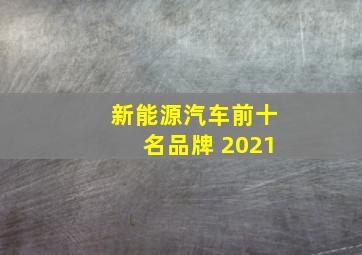 新能源汽车前十名品牌 2021